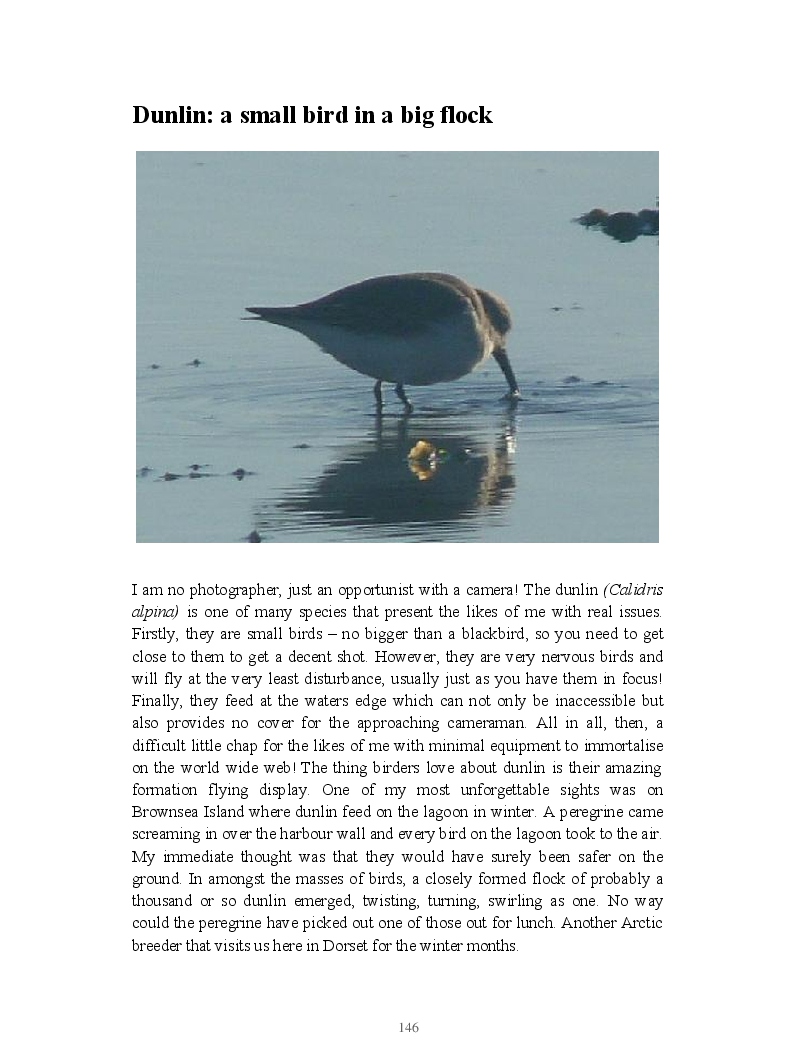 Dunlin: a small bird in a big flock

I am no photographer, just an opportunist with a camera! The dunlin (Calidris alpina) is one of many species that present the likes of me with real issues. Firstly, they are small birds – no bigger than a blackbird, so you need to get close to them to get a decent shot. However, they are very nervous birds and will fly at the very least disturbance, usually just as you have them in focus! Finally, they feed at the waters edge which can not only be inaccessible but also provides no cover for the approaching cameraman. All in all, then, a difficult little chap for the likes of me with minimal equipment to immortalise on the world wide web! The thing birders love about dunlin is their amazing formation flying display. One of my most unforgettable sights was on Brownsea Island where dunlin feed on the lagoon in winter. A peregrine came screaming in over the harbour wall and every bird on the lagoon took to the air. My immediate thought was that they would have surely been safer on the ground. In amongst the masses of birds, a closely formed flock of probably a thousand or so dunlin emerged, twisting, turning, swirling as one. No way could the peregrine have picked out one of those out for lunch. Another Arctic breeder that visits us here in Dorset for the winter months.

146